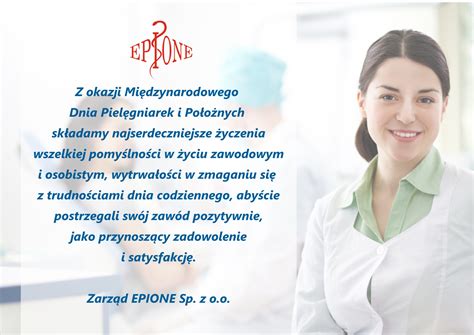 EPIONE

Z okazji Międzynarodowego Dnia Pielęgniarek i Położnych składamy najserdeczniejsze życzenia wszelkiej pomyślności w życiu zawodowym i osobistym, wytrwałości w zmaganiu się z trudnościami dnia codziennego, abyście postrzegali swój zawód pozytywnie, jako przynoszący zadowolenie i satysfakcję.

Zarząd EPIONE Sp. z o.o.